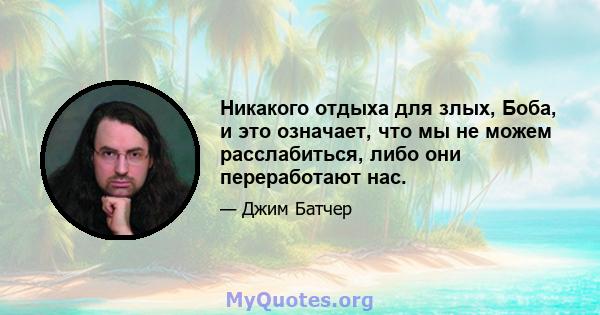 Никакого отдыха для злых, Боба, и это означает, что мы не можем расслабиться, либо они переработают нас.

— Джим Батчер

MyQuotes.org